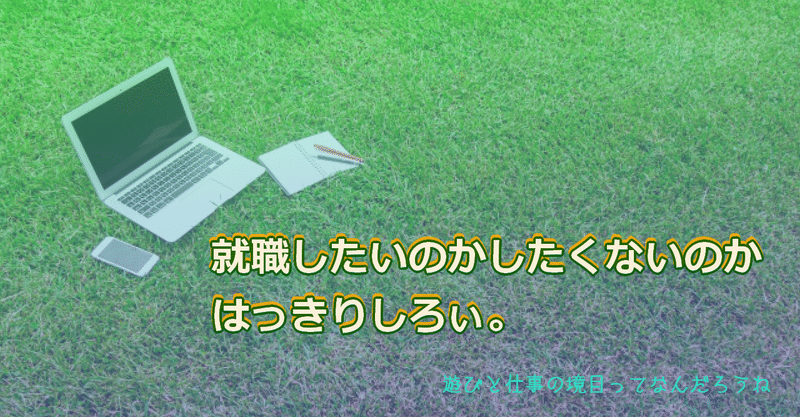 就職したいのかしたくないのか
はっきりしろぃ。

遊びと仕事の境目ってなんだろうね